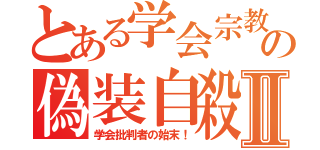 とある学会宗教の
偽装自殺Ⅱ
学会批判者の始末！